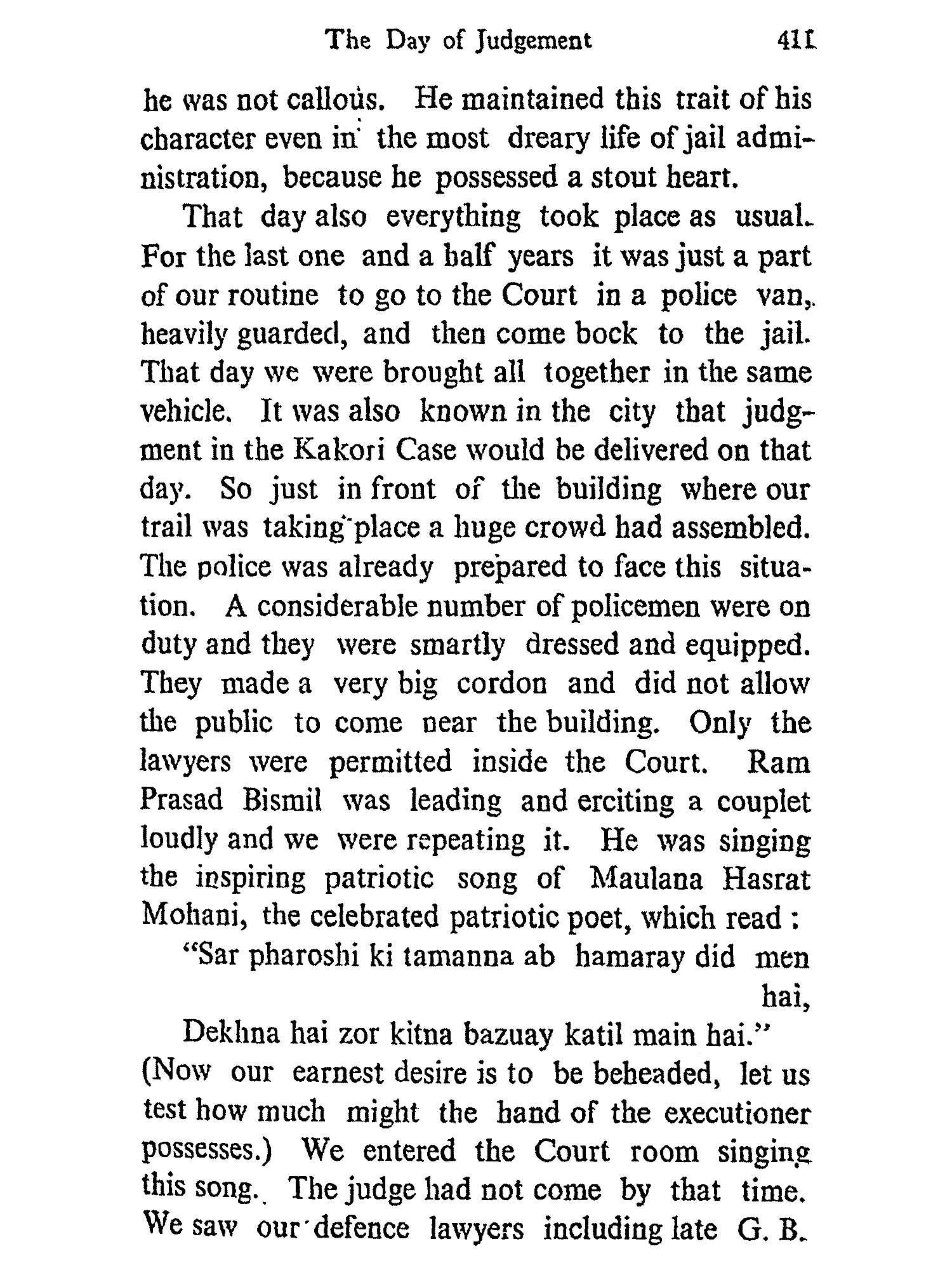 The Day of Judgement 411

he was not callous. He maintained this trait of his character even in the most dreary life of jail administration, because he possessed a stout heart.

That day also everything took place as usual. For the last one and a half years it was just a part of our routine to go to the Court in a police van, heavily guarded, and then come bock to the jail. That day we were brought all together in the same vehicle. It was also known in the city that judgment in the Kakori Case would be delivered on that day. So just in front of the building where our trail was taking place a huge crowd had assembled. The police was already prepared to face this situation. A considerable number of policemen were on duty and they were smartly dressed and equipped. They made a very big cordon and did not allow the public to come near the building. Only the lawyers were permitted inside the Court. Ram Prasad Bismil was leading and erciting a couplet loudly and we were repeating it. He was singing the inspiring patriotic song of Maulana Hasrat Mohani, the celebrated patriotic poet, which read :

"Sar pharoshi ki tamanna ab hamaray did men hai,

Dekhna hai zor kitna bazuay katil main hai."

(Now our earnest desire is to be beheaded, let us test how much might the hand of the executioner possesses.) We entered the Court room singing this song. The judge had not come by that time. We saw our defence lawyers including late G. B.